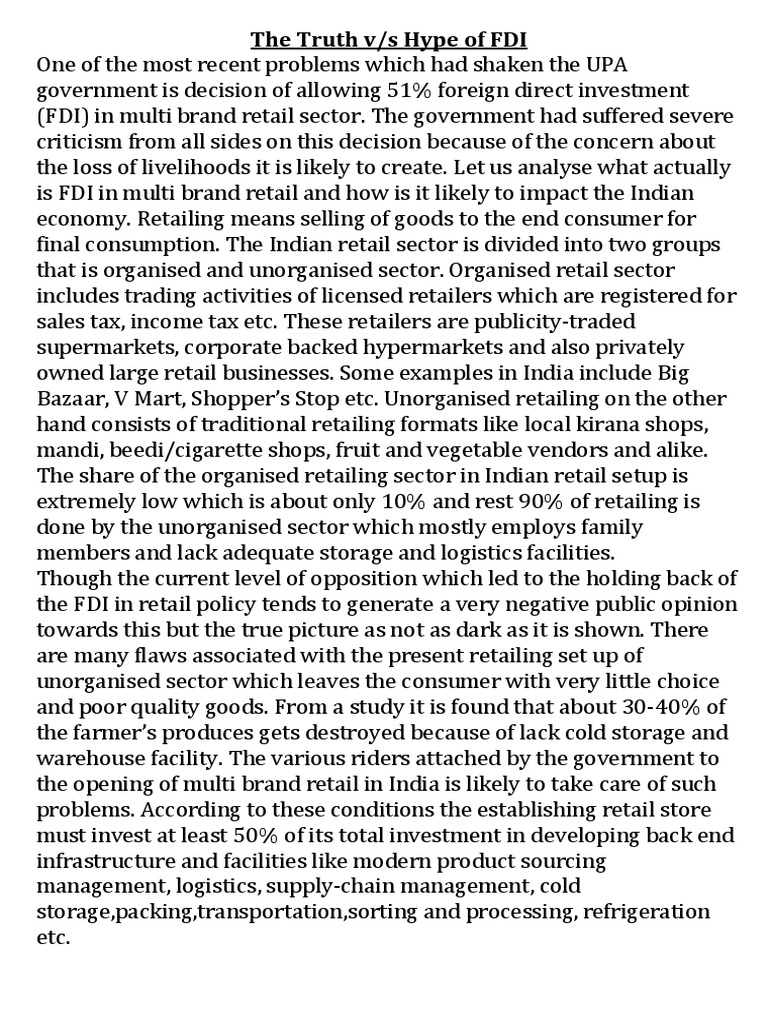 The Truth v/s Hype of FDI

One of the most recent problems which had shaken the UPA government is decision of allowing 51% foreign direct investment (FDI) in multi brand retail sector. The government had suffered severe criticism from all sides on this decision because of the concern about the loss of livelihoods it is likely to create. Let us analyse what actually is FDI in multi brand retail and how is it likely to impact the Indian economy. Retailing means selling of goods to the end consumer for final consumption. The Indian retail sector is divided into two groups that is organised and unorganised sector. Organised retail sector includes trading activities of licensed retailers which are registered for sales tax, income tax etc. These retailers are publicity-traded supermarkets, corporate backed hypermarkets and also privately owned large retail businesses. Some examples in India include Big Bazaar, V Mart, Shopper's Stop etc. Unorganised retailing on the other hand consists of traditional retailing formats like local kirana shops, mandi, beedi/cigarette shops, fruit and vegetable vendors and alike. The share of the organised retailing sector in Indian retail setup is extremely low which is about only 10% and rest 90% of retailing is done by the unorganised sector which mostly employs family members and lack adequate storage and logistics facilities.

Though the current level of opposition which led to the holding back of the FDI in retail policy tends to generate a very negative public opinion towards this but the true picture as not as dark as it is shown. There are many flaws associated with the present retailing set up of unorganised sector which leaves the consumer with very little choice and poor quality goods. From a study it is found that about 30-40% of the farmer's produces gets destroyed because of lack cold storage and warehouse facility. The various riders attached by the government to the opening of multi brand retail in India is likely to take care of such problems. According to these conditions the establishing retail store must invest at least 50% of its total investment in developing back end infrastructure and facilities like modern product sourcing management, logistics, supply-chain management, cold storage,packing,transportation,sorting and processing, refrigeration etc.